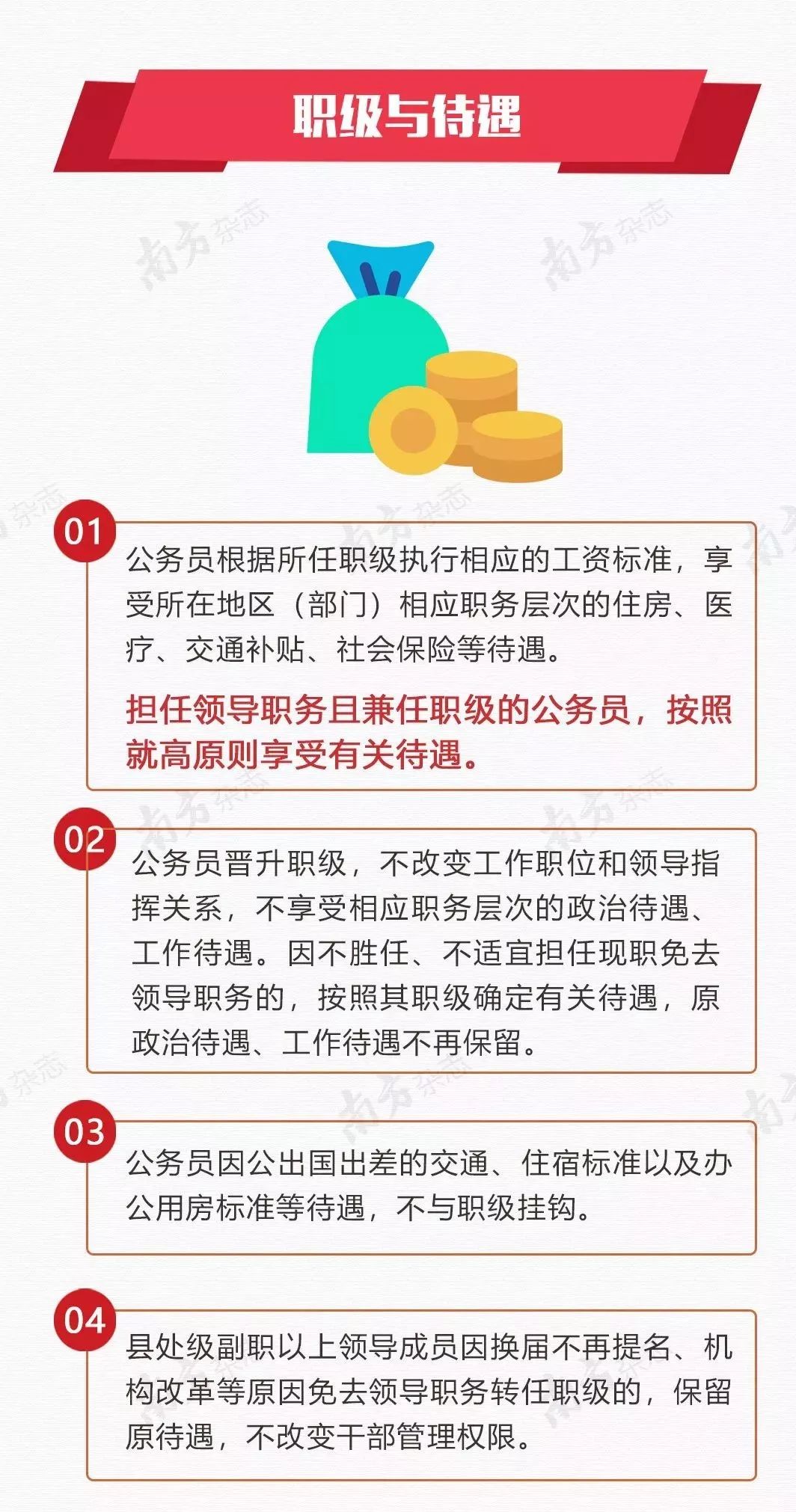 职级与待遇

南方杂志

01
公务员根据所任职级执行相应的工资标准，享受所在地区（部门）相应职务层次的住房、医疗、交通补贴、社会保险等待遇。

担任领导职务且兼任职级的公务员，按照就高原则享受有关待遇。

02
公务员晋升职级，不改变工作职位和领导指挥关系，不享受相应职务层次的政治待遇、工作待遇。因不胜任、不适宜担任现职免去领导职务的，按照其职级确定有关待遇，原政治待遇、工作待遇不再保留。

03
公务员因公出国出差的交通、住宿标准以及办公用房标准等待遇，不与职级挂钩。

04
县处级副职以上领导成员因换届不再提名、机构改革等原因免去领导职务转任职级的，保留原待遇，不改变干部管理权限。